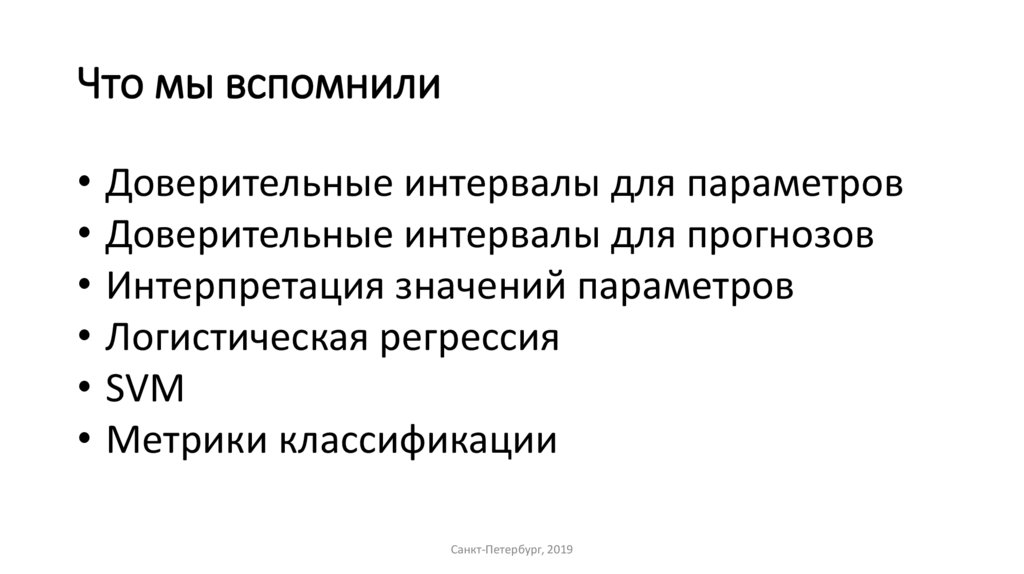 Что мы вспомнили

• Доверительные интервалы для параметров
• Доверительные интервалы для прогнозов
• Интерпретация значений параметров
• Логистическая регрессия
• SVM
• Метрики классификации

Санкт-Петербург, 2019